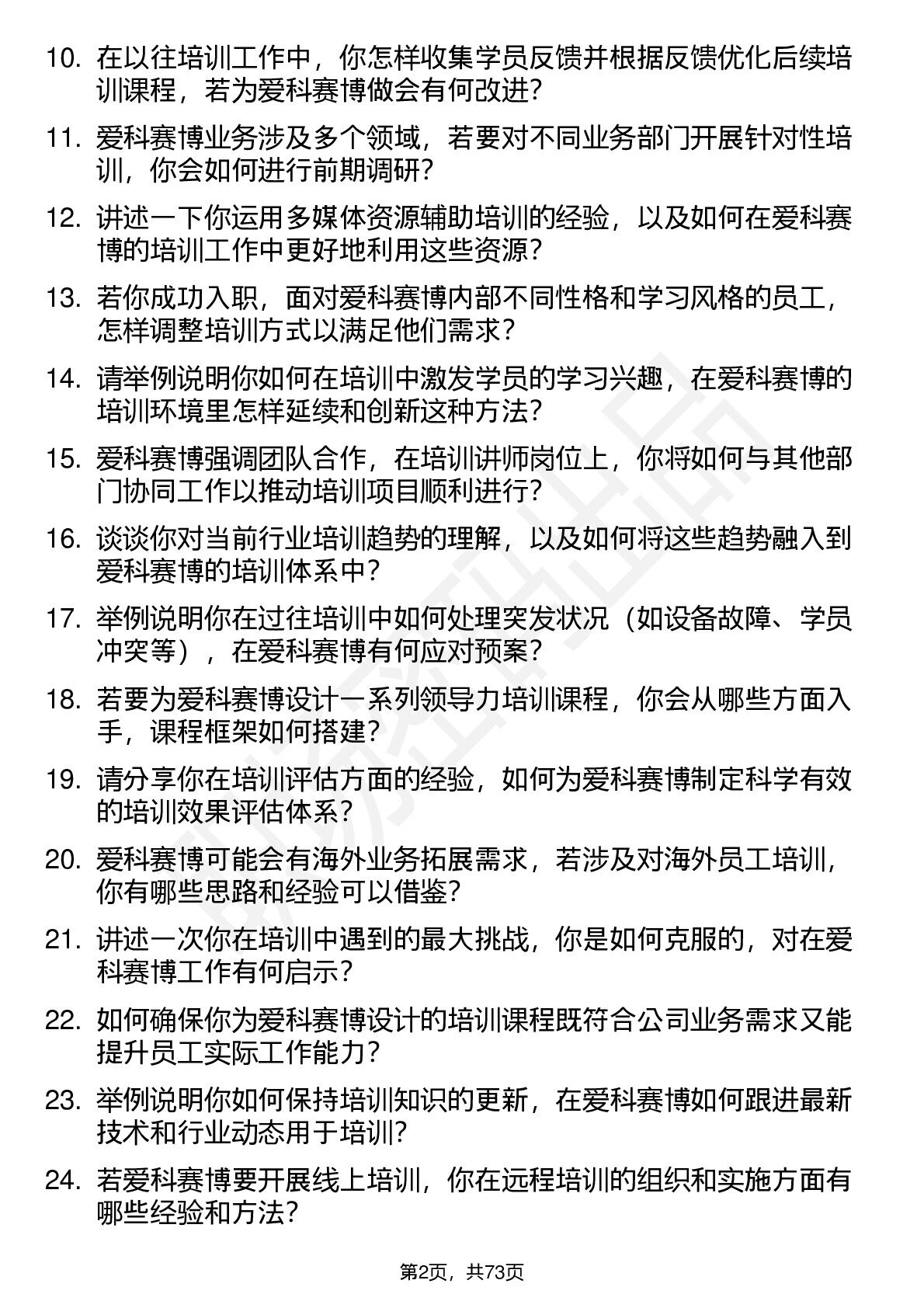 10. 在以往培训工作中，你怎样收集学员反馈并根据反馈优化后续培训课程，若为爱科赛博做会有何改进？

11. 爱科赛博业务涉及多个领域，若要对不同业务部门开展针对性培训，你会如何进行前期调研？

12. 讲述一下你运用多媒体资源辅助培训的经验，以及如何在爱科赛博的培训工作中更好地利用这些资源？

13. 若你成功入职，面对爱科赛博内部不同性格和学习风格的员工，怎样调整培训方式以满足他们需求？

14. 请举例说明你如何在培训中激发学员的学习兴趣，在爱科赛博的培训环境里怎样延续和创新这种方法？

15. 爱科赛博强调团队合作，在培训讲师岗位上，你将如何与其他部门协同工作以推动培训项目顺利进行？

16. 谈谈你对当前行业培训趋势的理解，以及如何将这些趋势融入到爱科赛博的培训体系中？

17. 举例说明你在过往培训中如何处理突发状况（如设备故障、学员冲突等），在爱科赛博有何应对预案？

18. 若要为爱科赛博设计一系列领导力培训课程，你会从哪些方面入手，课程框架如何搭建？

19. 请分享你在培训评估方面的经验，如何为爱科赛博制定科学有效的培训效果评估体系？

20. 爱科赛博可能会有海外业务拓展需求，若涉及对海外员工培训，你有哪些思路和经验可以借鉴？

21. 讲述一次你在培训中遇到的最大挑战，你是如何克服的，对在爱科赛博工作有何启示？

22. 如何确保你为爱科赛博设计的培训课程既符合公司业务需求又能提升员工实际工作能力？

23. 举例说明你如何保持培训知识的更新，在爱科赛博如何跟进最新技术和行业动态用于培训？

24. 若爱科赛博要开展线上培训，你在远程培训的组织和实施方面有哪些经验和方法？

第2页，共73页